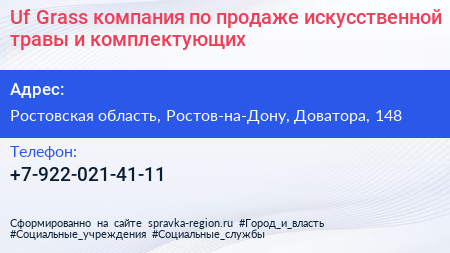 Uf Grass компания по продаже искусственной травы и комплектующих

Адрес:

Ростовская область, Ростов-на-Дону, Доватора, 148

Телефон:

+7-922-021-41-11

Сформированно на сайте spravka-region.ru #Город_и_власть #Социальные_учреждения #Социальные_службы